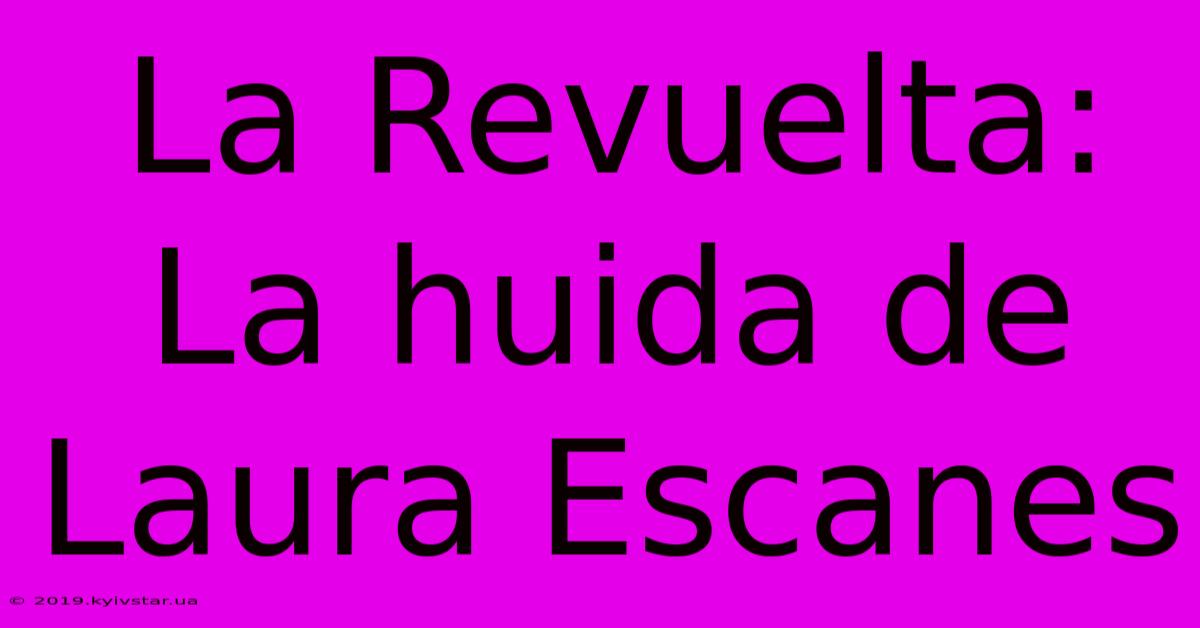 La Revuelta: La huida de Laura Escanes

© 2019.kyivstar.ua